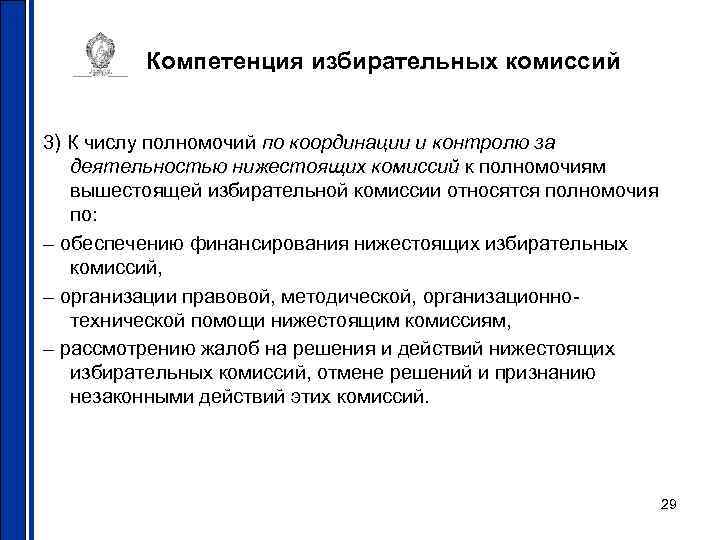 Компетенция избирательных комиссий

3) К числу полномочий по координации и контролю за деятельностью нижестоящих комиссий к полномочиям вышестоящей избирательной комиссии относятся полномочия по:

– обеспечению финансирования нижестоящих избирательных комиссий,

– организации правовой, методической, организационно-технической помощи нижестоящим комиссиям,

– рассмотрению жалоб на решения и действий нижестоящих избирательных комиссий, отмене решений и признанию незаконными действий этих комиссий.

29